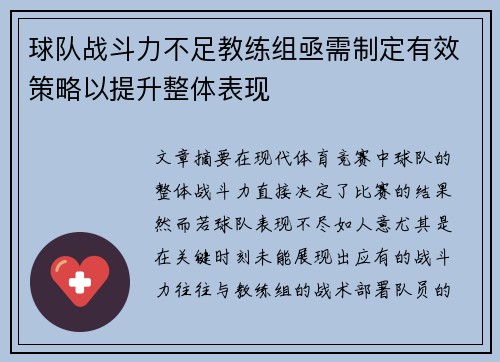 球队战斗力不足教练组亟需制定有效策略以提升整体表现

文章摘要在现代体育竞赛中球队的整体战斗力直接决定了比赛的结果然而若球队表现不尽如人意尤其是在关键时刻未能展现出应有的战斗力往往与教练组的战术部署队员的